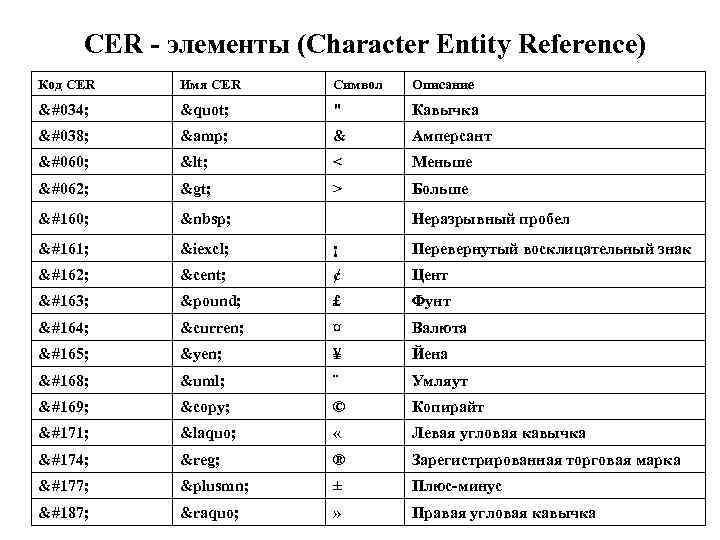 CER - элементы (Character Entity Reference)

| Код CER | Имя CER | Символ | Описание |
|---|---|---|---|
| &#034; | &quot; | " | Кавычка |
| &#038; | &amp; | & | Амперсант |
| &#060; | &lt; | < | Меньше |
| &#062; | &gt; | > | Больше |
| &#160; | &nbsp; | | Неразрывный пробел |
| &#161; | &iexcl; | ¡ | Перевернутый восклицательный знак |
| &#162; | &cent; | ¢ | Цент |
| &#163; | &pound; | £ | Фунт |
| &#164; | &curren; | ¤ | Валюта |
| &#165; | &yen; | ¥ | Йена |
| &#168; | &uml; | ¨ | Умляут |
| &#169; | &copy; | © | Копирайт |
| &#171; | &laquo; | « | Левая угловая кавычка |
| &#174; | &reg; | ® | Зарегистрированная торговая марка |
| &#177; | &plusmn; | ± | Плюс-минус |
| &#187; | &raquo; | » | Правая угловая кавычка |